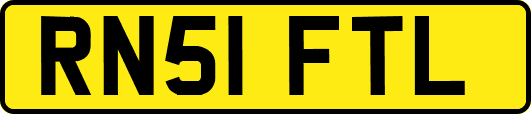 RN51 FTL